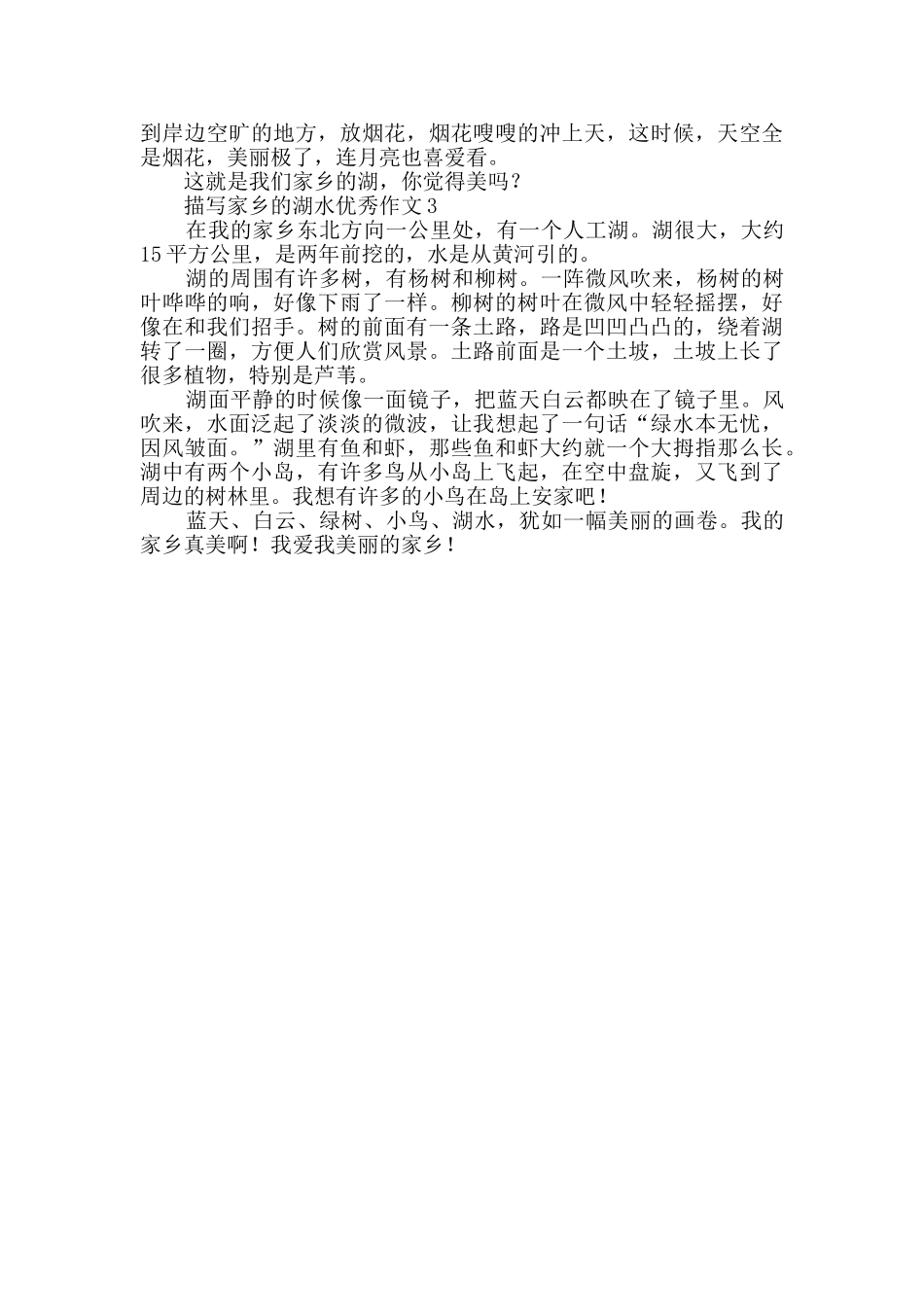 到岸边空旷的地方，放烟花，烟花嗖嗖的冲上天，这时候，天空全是烟花，美丽极了，连月亮也喜爱看。

这就是我们家乡的湖，你觉得美吗？

描写家乡的湖水优秀作文3

在我的家乡东北方向一公里处，有一个人工湖。湖很大，大约15平方公里，是两年前挖的，水是从黄河引的。

湖的周围有许多树，有杨树和柳树。一阵微风吹来，杨树的树叶哗哗的响，好像下雨了一样。柳树的树叶在微风中轻轻摇摆，好像在和我们招手。树的前面有一条土路，路是凹凹凸凸的，绕着湖转了一圈，方便人们欣赏风景。土路前面是一个土坡，土坡上长了很多植物，特别是芦苇。

湖面平静的时候像一面镜子，把蓝天白云都映在了镜子里。风吹来，水面泛起了淡淡的微波，让我想起了一句话“绿水本无忧，因风皱面。”湖里有鱼和虾，那些鱼和虾大约就一个大拇指那么长。湖中有两个小岛，有许多鸟从小岛上飞起，在空中盘旋，又飞到了周边的树林里。我想有许多的小鸟在岛上安家吧！

蓝天、白云、绿树、小鸟、湖水，犹如一幅美丽的画卷。我的家乡真美啊！我爱我美丽的家乡！